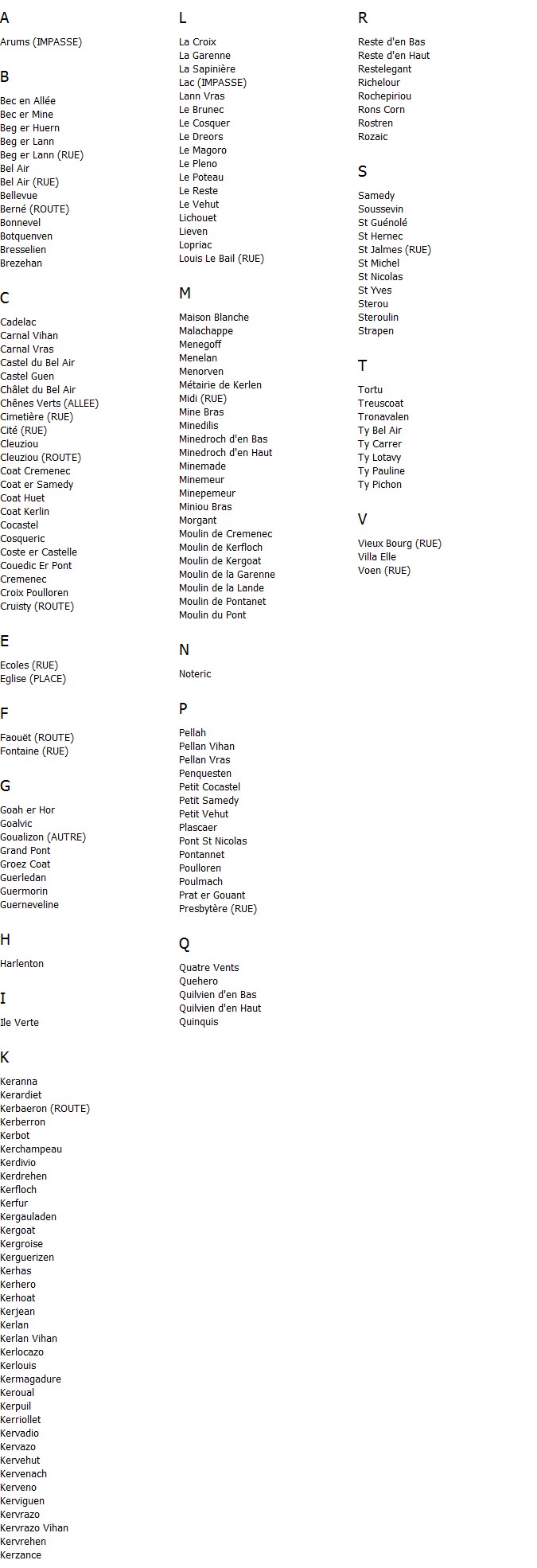 A

Arums (IMPASSE)

B

Bec en Allée
Bec er Mine
Beg er Huern
Beg er Lann
Beg er Lann (RUE)
Bel Air
Bel Air (RUE)
Bellevue
Berné (ROUTE)
Bonnevel
Botquenven
Bresselien
Brezehan

C

Cadelac
Carnal Vihan
Carnal Vras
Castel du Bel Air
Castel Guen
Châlet du Bel Air
Chênes Verts (ALLEE)
Cimetière (RUE)
Cité (RUE)
Cleuziou
Cleuziou (ROUTE)
Coat Cremenec
Coat er Samedy
Coat Huet
Coat Kerlin
Cocastel
Cosqueric
Coste er Castelle
Couedic Er Pont
Cremenec
Croix Poulloren
Cruisty (ROUTE)

E

Ecoles (RUE)
Eglise (PLACE)

F

Faouët (ROUTE)
Fontaine (RUE)

G

Goah er Hor
Goalvic
Goualizon (AUTRE)
Grand Pont
Groez Coat
Guerledan
Guermorin
Guerneveline

H

Harlenton

I

Ile Verte

K

Keranna
Kerardiet
Kerbaeron (ROUTE)
Kerberron
Kerbot
Kerchampeau
Kerdivio
Kerdrehen
Kerfloch
Kerfur
Kergauladen
Kergoat
Kergroise
Kerguerizen
Kerhas
Kerhero
Kerhoat
Kerjean
Kerlan
Kerlan Vihan
Kerlocazo
Kerlouis
Kermagadure
Keroual
Kerpuil
Kerriollet
Kervadio
Kervazo
Kervehut
Kervenach
Kerveno
Kerviguen
Kervrazo
Kervrazo Vihan
Kervrehen
Kerzance

L

La Croix
La Garenne
La Sapinière
Lac (IMPASSE)
Lann Vras
Le Brunec
Le Cosquer
Le Dreors
Le Magoro
Le Pleno
Le Poteau
Le Reste
Le Vehut
Lichouet
Lieven
Lopriac
Louis Le Bail (RUE)

M

Maison Blanche
Malachappe
Menegoff
Menelan
Menorven
Métairie de Kerlen
Midi (RUE)
Mine Bras
Minedilis
Minedroch d'en Bas
Minedroch d'en Haut
Minemade
Minemeur
Minepemeur
Miniou Bras
Morgant
Moulin de Cremenec
Moulin de Kerfloch
Moulin de Kergoat
Moulin de la Garenne
Moulin de la Lande
Moulin de Pontanet
Moulin du Pont

N

Noteric

P

Pellah
Pellan Vihan
Pellan Vras
Penquesten
Petit Cocastel
Petit Samedy
Petit Vehut
Plascaer
Pont St Nicolas
Pontannet
Poulloren
Poulmach
Prat er Gouant
Presbytère (RUE)

Q

Quatre Vents
Quehero
Quilvien d'en Bas
Quilvien d'en Haut
Quinquis

R

Reste d'en Bas
Reste d'en Haut
Restelegant
Richelour
Rochepiriou
Rons Corn
Rostren
Rozaic

S

Samedy
Soussevin
St Guénolé
St Hernec
St Jalmes (RUE)
St Michel
St Nicolas
St Yves
Sterou
Steroulin
Strapen

T

Tortu
Treuscoat
Tronavalen
Ty Bel Air
Ty Carrer
Ty Lotavy
Ty Pauline
Ty Pichon

V

Vieux Bourg (RUE)
Villa Elle
Voen (RUE)